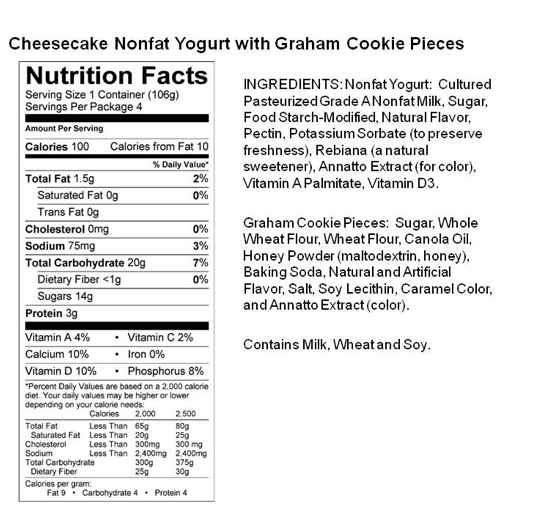 Cheesecake Nonfat Yogurt with Graham Cookie Pieces

Nutrition Facts
Serving Size 1 Container (106g)
Servings Per Package 4

Amount Per Serving
Calories 100 Calories from Fat 10
% Daily Value*

| | |
|---|---|
| Total Fat 1.5g | 2% |
| Saturated Fat 0g | 0% |
| Trans Fat 0g | |
| Cholesterol 0mg | 0% |
| Sodium 75mg | 3% |
| Total Carbohydrate 20g | 7% |
| Dietary Fiber <1g | 0% |
| Sugars 14g | |
| Protein 3g | |

Vitamin A 4% • Vitamin C 2%
Calcium 10% • Iron 0%
Vitamin D 10% • Phosphorus 8%

*Percent Daily Values are based on a 2,000 calorie diet. Your daily values may be higher or lower depending on your calorie needs:

| | Calories | 2,000 | 2,500 |
|---|---|---|---|
| Total Fat | Less Than | 65g | 80g |
| Saturated Fat | Less Than | 20g | 25g |
| Cholesterol | Less Than | 300mg | 300 mg |
| Sodium | Less Than | 2,400mg | 2,400mg |
| Total Carbohydrate | | 300g | 375g |
| Dietary Fiber | | 25g | 30g |

Calories per gram:
Fat 9 • Carbohydrate 4 • Protein 4

INGREDIENTS: Nonfat Yogurt: Cultured Pasteurized Grade A Nonfat Milk, Sugar, Food Starch-Modified, Natural Flavor, Pectin, Potassium Sorbate (to preserve freshness), Rebiana (a natural sweetener), Annatto Extract (for color), Vitamin A Palmitate, Vitamin D3.

Graham Cookie Pieces: Sugar, Whole Wheat Flour, Wheat Flour, Canola Oil, Honey Powder (maltodextrin, honey), Baking Soda, Natural and Artificial Flavor, Salt, Soy Lecithin, Caramel Color, and Annatto Extract (color).

Contains Milk, Wheat and Soy.